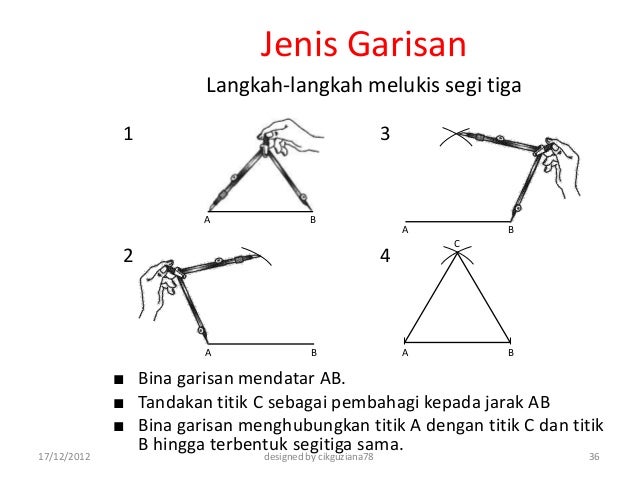 Jenis Garisan

Langkah-langkah melukis segi tiga

1

A B

3

A B

2

A B

4

C

A B

■ Bina garisan mendatar AB.
■ Tandakan titik C sebagai pembahagi kepada jarak AB
■ Bina garisan menghubungkan titik A dengan titik C dan titik B hingga terbentuk segitiga sama.

17/12/2012 designed by cikguziana78 36